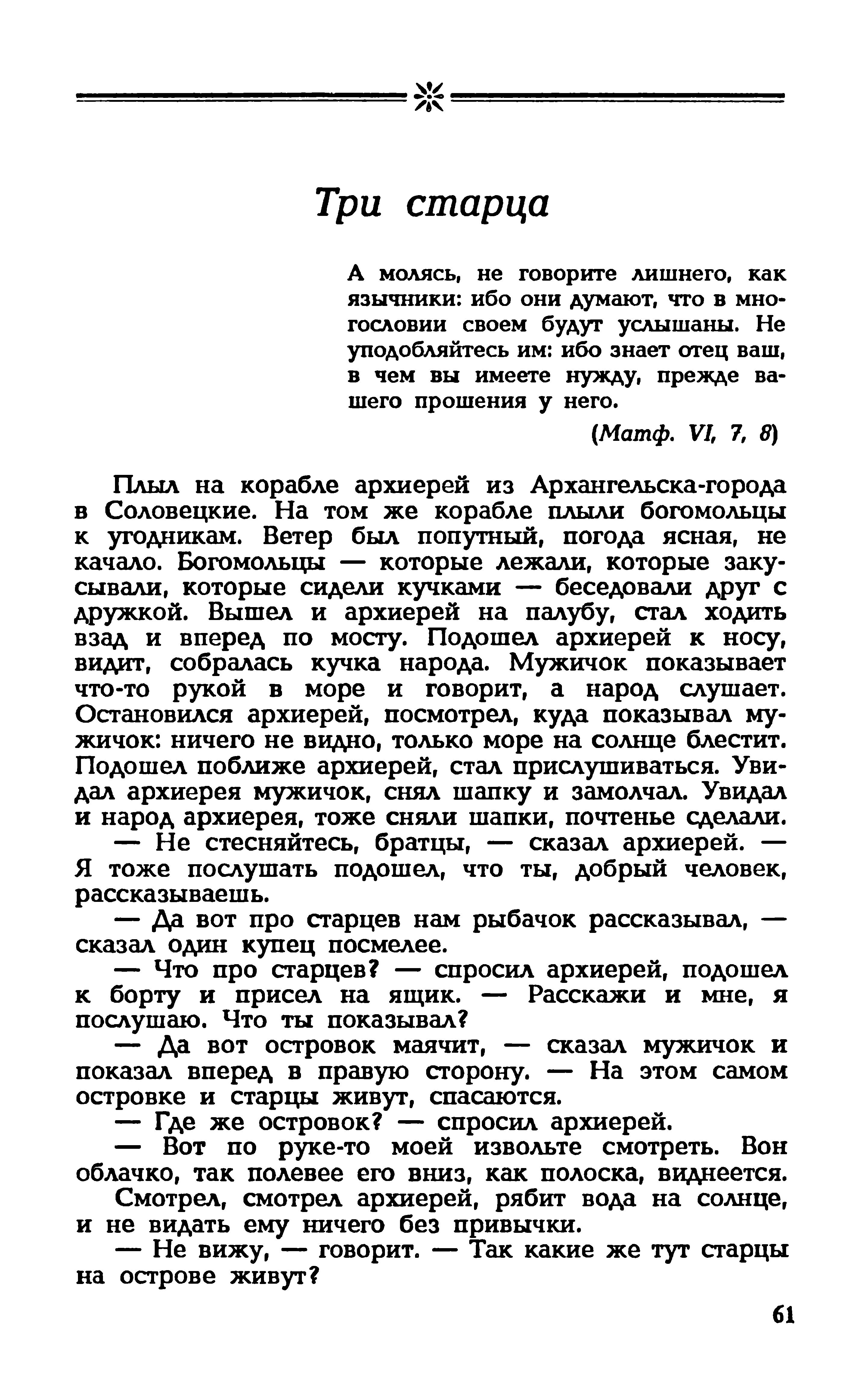 Три старца

А молясь, не говорите лишнего, как язычники: ибо они думают, что в многословии своем будут услышаны. Не уподобляйтесь им: ибо знает отец ваш, в чем вы имеете нужду, прежде вашего прошения у него.

(Матф. VI, 7, 8)

Плыл на корабле архиерей из Архангельска-города в Соловецкие. На том же корабле плыли богомольцы к угодникам. Ветер был попутный, погода ясная, не качало. Богомольцы — которые лежали, которые закусывали, которые сидели кучками — беседовали друг с дружкой. Вышел и архиерей на палубу, стал ходить взад и вперед по мосту. Подошел архиерей к носу, видит, собралась кучка народа. Мужичок показывает что-то рукой в море и говорит, а народ слушает. Остановился архиерей, посмотрел, куда показывал мужичок: ничего не видно, только море на солнце блестит. Подошел поближе архиерей, стал прислушиваться. Увидал архиерея мужичок, снял шапку и замолчал. Увидал и народ архиерея, тоже сняли шапки, почтенье сделали.

— Не стесняйтесь, братцы, — сказал архиерей. — Я тоже послушать подошел, что ты, добрый человек, рассказываешь.

— Да вот про старцев нам рыбачок рассказывал, — сказал один купец посмелее.

— Что про старцев? — спросил архиерей, подошел к борту и присел на ящик. — Расскажи и мне, я послушаю. Что ты показывал?

— Да вот островок маячит, — сказал мужичок и показал вперед в правую сторону. — На этом самом островке и старцы живут, спасаются.

— Где же островок? — спросил архиерей.

— Вот по руке-то моей извольте смотреть. Вон облачко, так полевее его вниз, как полоска, виднеется.

Смотрел, смотрел архиерей, рябит вода на солнце, и не видать ему ничего без привычки.

— Не вижу, — говорит. — Так какие же тут старцы на острове живут?

61